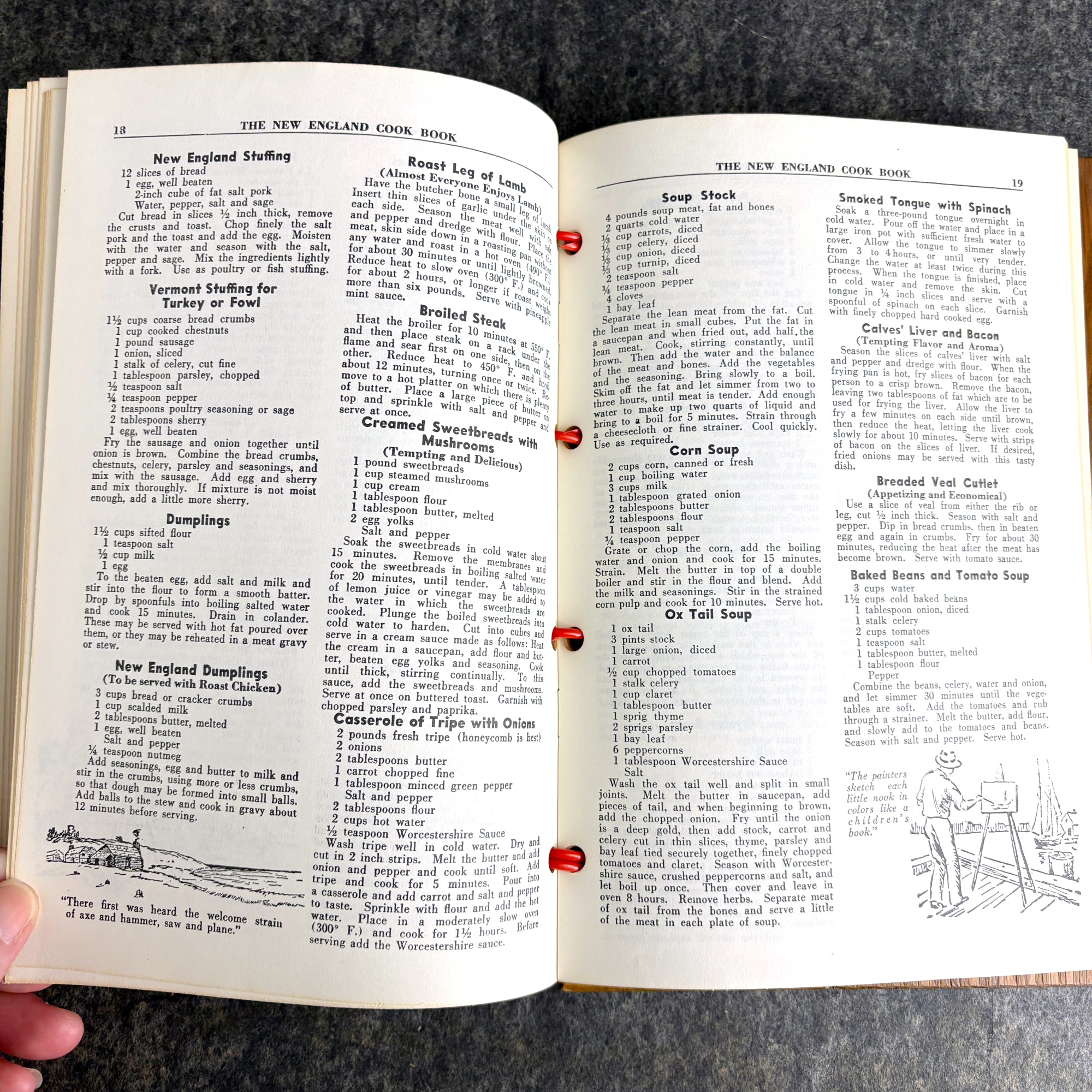 18 THE NEW ENGLAND COOK BOOK

New England Stuffing

12 slices of bread
1 egg, well beaten
2-inch cube of fat salt pork
Water, pepper, salt and sage

Cut bread in slices ½ inch thick, remove the crusts and toast. Chop finely the salt pork and the toast and add the egg. Moisten with the water and season with the salt, pepper and sage. Mix the ingredients lightly with a fork. Use as poultry or fish stuffing.

Vermont Stuffing for Turkey or Fowl

1½ cups coarse bread crumbs
1 cup cooked chestnuts
1 pound sausage
1 onion, sliced
1 stalk of celery, cut fine
1 tablespoon parsley, chopped
½ teaspoon salt
¼ teaspoon pepper
2 teaspoons poultry seasoning or sage
2 tablespoons sherry
1 egg, well beaten

Fry the sausage and onion together until onion is brown. Combine the bread crumbs, chestnuts, celery, parsley and seasonings, and mix with the sausage. Add egg and sherry and mix thoroughly. If mixture is not moist enough, add a little more sherry.

Dumplings

1½ cups sifted flour
1 teaspoon salt
½ cup milk
1 egg

To the beaten egg, add salt and milk and stir into the flour to form a smooth batter. Drop by spoonfuls into boiling salted water and cook 15 minutes. Drain in colander. These may be served with hot fat poured over them, or they may be reheated in a meat gravy or stew.

New England Dumplings
(To be served with Roast Chicken)

3 cups bread or cracker crumbs
1 cup scalded milk
2 tablespoons butter, melted
1 egg, well beaten
Salt and pepper
¼ teaspoon nutmeg

Add seasonings, egg and butter to milk and stir in the crumbs, using more or less crumbs, so that dough may be formed into small balls. Add balls to the stew and cook in gravy about 12 minutes before serving.

"There first was heard the welcome strain of axe and hammer, saw and plane."

Roast Leg of Lamb
(Almost Everyone Enjoys Lamb)

Have the butcher bone a small leg of lamb. Insert thin slices of garlic under the skin on each side. Season the meat well with salt and pepper and dredge with flour. Place the meat, skin side down in a roasting pan without any water and roast in a hot oven (490° F.) for about 30 minutes or until lightly browned. Reduce heat to slow oven (300° F.) and cook for about 2 hours, or longer if roast weighs more than six pounds. Serve with pineapple mint sauce.

Broiled Steak

Heat the broiler for 10 minutes at 550° F. and then place steak on a rack under the flame and sear first on one side, then on the other. Reduce heat to 450° F. and broil about 12 minutes, turning once or twice. Remove to a hot platter on which there is plenty of butter. Place a large piece of butter on top and sprinkle with salt and pepper and serve at once.

Creamed Sweetbreads with Mushrooms
(Tempting and Delicious)

1 pound sweetbreads
1 cup steamed mushrooms
1 cup cream
1 tablespoon flour
1 tablespoon butter, melted
2 egg yolks
Salt and pepper

Soak the sweetbreads in cold water about 15 minutes. Remove the membranes and cook the sweetbreads in boiling salted water for 20 minutes, until tender. A tablespoon of lemon juice or vinegar may be added to the water in which the sweetbreads are cooked. Plunge the boiled sweetbreads into cold water to harden. Cut into cubes and serve in a cream sauce made as follows: Heat the cream in a saucepan, add flour and butter, beaten egg yolks and seasoning. Cook until thick, stirring continually. To this sauce, add the sweetbreads and mushrooms. Serve at once on buttered toast. Garnish with chopped parsley and paprika.

Casserole of Tripe with Onions

2 pounds fresh tripe (honeycomb is best)
2 onions
2 tablespoons butter
1 carrot chopped fine
1 tablespoon minced green pepper
Salt and pepper
2 tablespoons flour
2 cups hot water
½ teaspoon Worcestershire Sauce

Wash tripe well in cold water. Dry and cut in 2 inch strips. Melt the butter and add onion and pepper and cook until soft. Add tripe and cook for 5 minutes. Pour into a casserole and add carrot and salt and pepper to taste. Sprinkle with flour and add the hot water. Place in a moderately slow oven (300° F.) and cook for 1½ hours. Before serving add the Worcestershire sauce.

THE NEW ENGLAND COOK BOOK 19

Soup Stock

4 pounds soup meat, fat and bones
2 quarts cold water
⅓ cup carrots, diced
⅓ cup celery, diced
⅓ cup onion, diced
⅓ cup turnip, diced
2 teaspoon salt
¼ teaspoon pepper
4 cloves
1 bay leaf

Separate the lean meat from the fat. Cut the lean meat in small cubes. Put the fat in a saucepan and when fried out, add half the lean meat. Cook, stirring constantly, until brown. Then add the water and the balance of the meat and bones. Add the vegetables and the seasoning. Bring slowly to a boil. Skim off the fat and let simmer from two to three hours, until meat is tender. Add enough water to make up two quarts of liquid and bring to a boil for 5 minutes. Strain through a cheesecloth or fine strainer. Cool quickly. Use as required.

Corn Soup

2 cups corn, canned or fresh
1 cup boiling water
3 cups milk
1 tablespoon grated onion
2 tablespoons butter
2 tablespoons flour
1 teaspoon salt
¼ teaspoon pepper

Grate or chop the corn, add the boiling water and onion and cook for 15 minutes. Strain. Melt the butter in top of a double boiler and stir in the flour and blend. Add the milk and seasonings. Stir in the strained corn pulp and cook for 10 minutes. Serve hot.

Ox Tail Soup

1 ox tail
3 pints stock
1 large onion, diced
1 carrot
½ cup chopped tomatoes
1 stalk celery
1 cup claret
1 tablespoon butter
1 sprig thyme
2 sprigs parsley
1 bay leaf
6 peppercorns
1 tablespoon Worcestershire Sauce
Salt

Wash the ox tail well and split in small joints. Melt the butter in saucepan, add pieces of tail, and when beginning to brown, add the chopped onion. Fry until the onion is a deep gold, then add stock, carrot and celery cut in thin slices, thyme, parsley and bay leaf tied securely together, finely chopped tomatoes and claret. Season with Worcestershire sauce, crushed peppercorns and salt, and let boil up once. Then cover and leave in oven 8 hours. Remove herbs. Separate meat of ox tail from the bones and serve a little of the meat in each plate of soup.

Smoked Tongue with Spinach

Soak a three-pound tongue overnight in cold water. Pour off the water and place in a large iron pot with sufficient fresh water to cover. Allow the tongue to simmer slowly from 3 to 4 hours, or until very tender. Change the water at least twice during this process. When the tongue is finished, place in cold water and remove the skin. Cut tongue in ¼ inch slices and serve with a spoonful of spinach on each slice. Garnish with finely chopped hard cooked egg.

Calves' Liver and Bacon
(Tempting Flavor and Aroma)

Season the slices of calves' liver with salt and pepper and dredge with flour. When the frying pan is hot, fry slices of bacon for each person to a crisp brown. Remove the bacon, leaving two tablespoons of fat which are to be used for frying the liver. Allow the liver to fry a few minutes on each side until brown, then reduce the heat, letting the liver cook slowly for about 10 minutes. Serve with strips of bacon on the slices of liver. If desired, fried onions may be served with this tasty dish.

Breaded Veal Cutlet
(Appetizing and Economical)

Use a slice of veal from either the rib or leg, cut ½ inch thick. Season with salt and pepper. Dip in bread crumbs, then in beaten egg and again in crumbs. Fry for about 30 minutes, reducing the heat after the meat has become brown. Serve with tomato sauce.

Baked Beans and Tomato Soup

3 cups water
1½ cups cold baked beans
1 tablespoon onion, diced
1 stalk celery
2 cups tomatoes
1 teaspoon salt
1 tablespoon butter, melted
1 tablespoon flour
Pepper

Combine the beans, celery, water and onion, and let simmer 30 minutes until the vegetables are soft. Add the tomatoes and rub through a strainer. Melt the butter, add flour, and slowly add to the tomatoes and beans. Season with salt and pepper. Serve hot.

"The painters sketch each little nook in colors like a children's book."